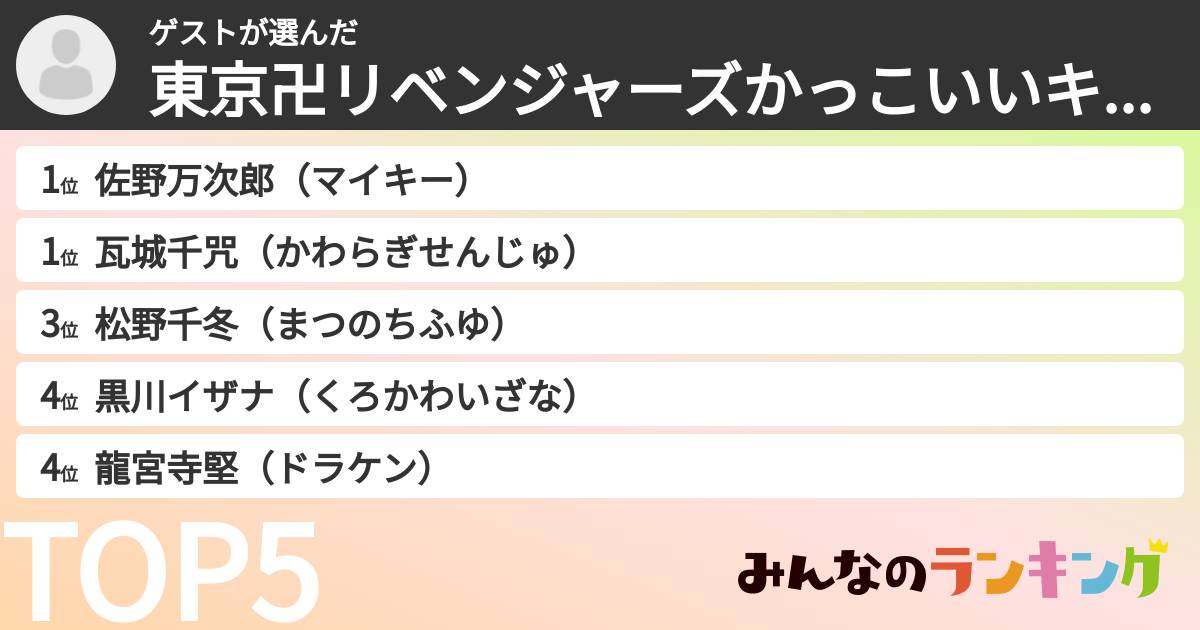 ゲストが選んだ
東京卍リベンジャーズかっこいいキ...

1位 佐野万次郎（マイキー）
1位 瓦城千咒（かわらぎせんじゅ）
3位 松野千冬（まつのちふゆ）
4位 黒川イザナ（くろかわいざな）
4位 龍宮寺堅（ドラケン）

TOP5

みんなのランキング